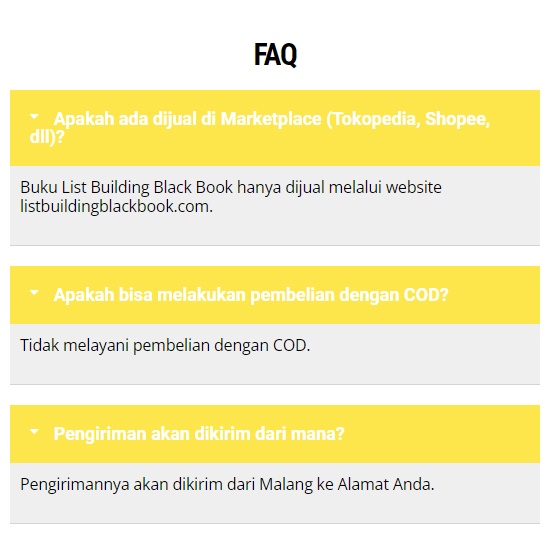 FAQ

Apakah ada dijual di Marketplace (Tokopedia, Shopee, dll)?

Buku List Building Black Book hanya dijual melalui website listbuildingblackbook.com.

Apakah bisa melakukan pembelian dengan COD?

Tidak melayani pembelian dengan COD.

Pengiriman akan dikirim dari mana?

Pengirimannya akan dikirim dari Malang ke Alamat Anda.